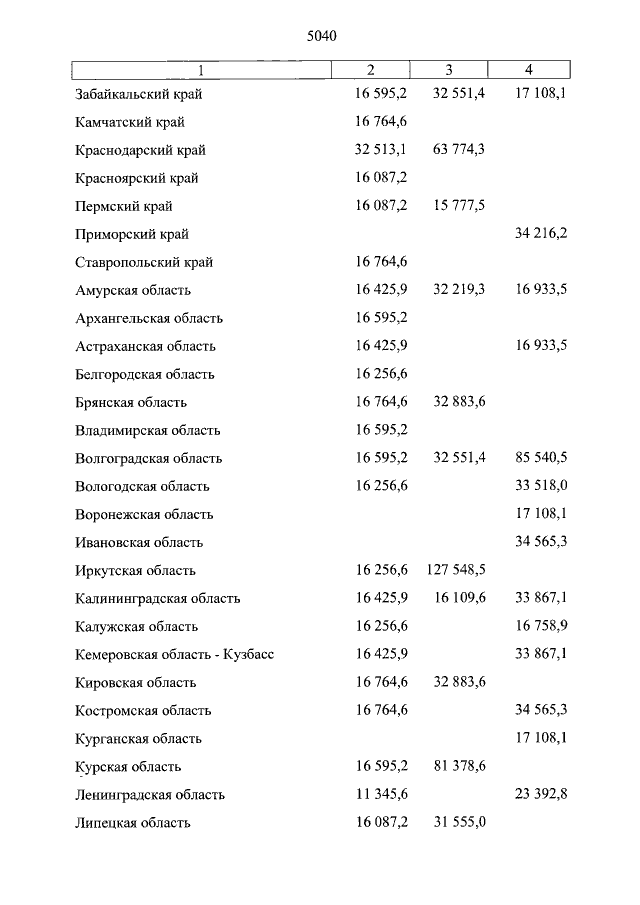 5040

| 1 | 2 | 3 | 4 |
|---|---|---|---|
| Забайкальский край | 16 595,2 | 32 551,4 | 17 108,1 |
| Камчатский край | 16 764,6 | | |
| Краснодарский край | 32 513,1 | 63 774,3 | |
| Красноярский край | 16 087,2 | | |
| Пермский край | 16 087,2 | 15 777,5 | |
| Приморский край | | | 34 216,2 |
| Ставропольский край | 16 764,6 | | |
| Амурская область | 16 425,9 | 32 219,3 | 16 933,5 |
| Архангельская область | 16 595,2 | | |
| Астраханская область | 16 425,9 | | 16 933,5 |
| Белгородская область | 16 256,6 | | |
| Брянская область | 16 764,6 | 32 883,6 | |
| Владимирская область | 16 595,2 | | |
| Волгоградская область | 16 595,2 | 32 551,4 | 85 540,5 |
| Вологодская область | 16 256,6 | | 33 518,0 |
| Воронежская область | | | 17 108,1 |
| Ивановская область | | | 34 565,3 |
| Иркутская область | 16 256,6 | 127 548,5 | |
| Калининградская область | 16 425,9 | 16 109,6 | 33 867,1 |
| Калужская область | 16 256,6 | | 16 758,9 |
| Кемеровская область - Кузбасс | 16 425,9 | | 33 867,1 |
| Кировская область | 16 764,6 | 32 883,6 | |
| Костромская область | 16 764,6 | | 34 565,3 |
| Курганская область | | | 17 108,1 |
| Курская область | 16 595,2 | 81 378,6 | |
| Ленинградская область | 11 345,6 | | 23 392,8 |
| Липецкая область | 16 087,2 | 31 555,0 | |